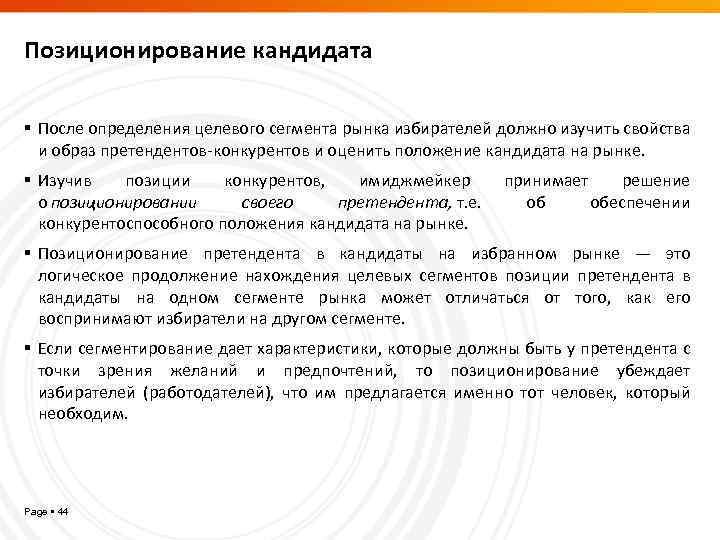 Позиционирование кандидата

▪ После определения целевого сегмента рынка избирателей должно изучить свойства и образ претендентов-конкурентов и оценить положение кандидата на рынке.

▪ Изучив позиции конкурентов, имиджмейкер принимает решение о позиционировании своего претендента, т.е. об обеспечении конкурентоспособного положения кандидата на рынке.

▪ Позиционирование претендента в кандидаты на избранном рынке — это логическое продолжение нахождения целевых сегментов позиции претендента в кандидаты на одном сегменте рынка может отличаться от того, как его воспринимают избиратели на другом сегменте.

▪ Если сегментирование дает характеристики, которые должны быть у претендента с точки зрения желаний и предпочтений, то позиционирование убеждает избирателей (работодателей), что им предлагается именно тот человек, который необходим.

Page ▪ 44